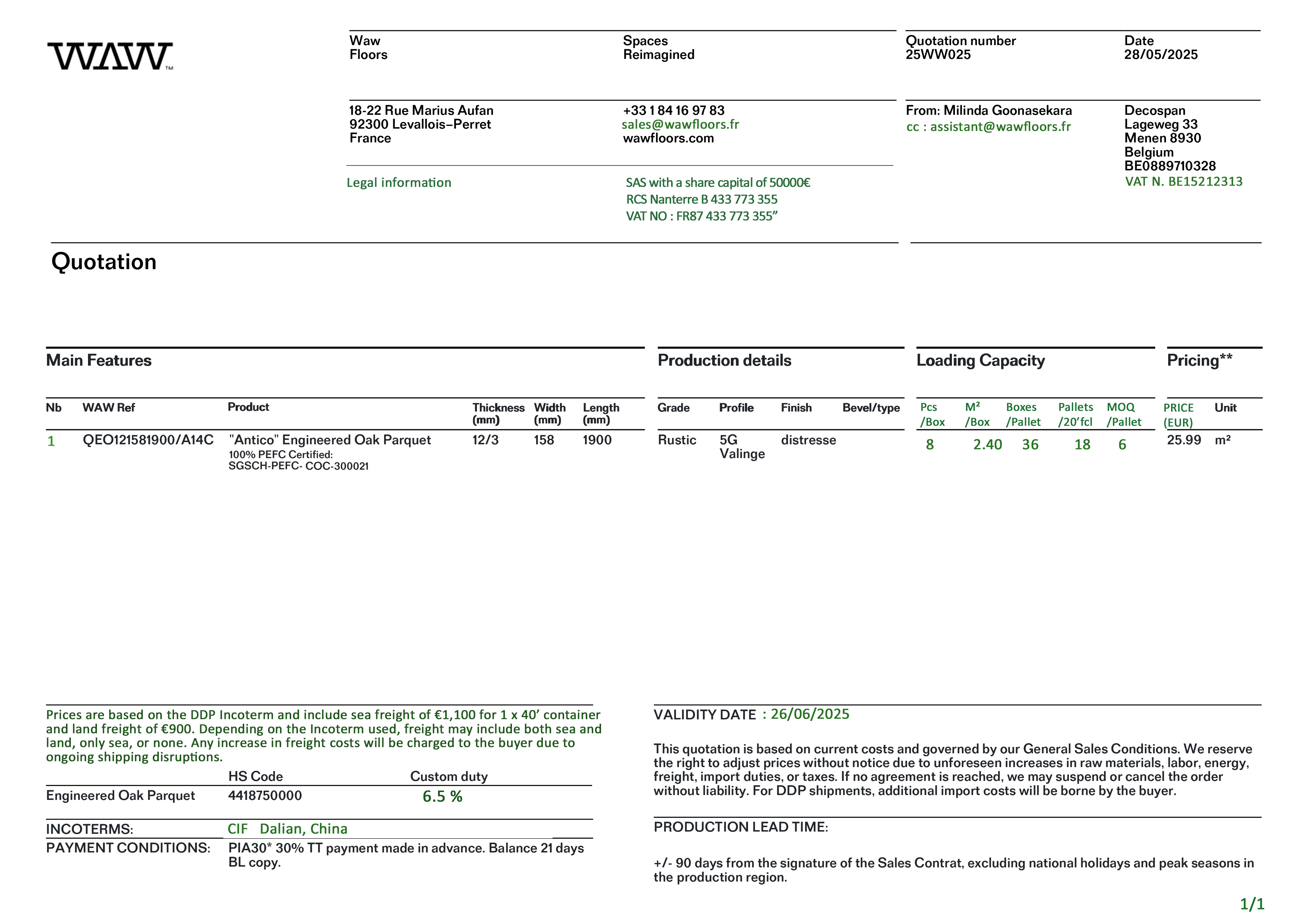 WAW™

Waw
Floors

Spaces
Reimagined

Quotation number
25WW025

Date
28/05/2025

18-22 Rue Marius Aufan
92300 Levallois–Perret
France

+33 1 84 16 97 83
sales@wawfloors.fr
wawfloors.com

From: Milinda Goonasekara
cc : assistant@wawfloors.fr

Decospan
Lageweg 33
Menen 8930
Belgium
BE0889710328
VAT N. BE15212313

Legal information

SAS with a share capital of 50000€
RCS Nanterre B 433 773 355
VAT NO : FR87 433 773 355”

Quotation

Main Features

Production details

Loading Capacity

Pricing**

| Nb | WAW Ref | Product | Thickness (mm) | Width (mm) | Length (mm) | Grade | Profile | Finish | Bevel/type | Pcs /Box | M² /Box | Boxes /Pallet | Pallets /20’fcl | MOQ /Pallet | PRICE (EUR) | Unit |
|---|---|---|---|---|---|---|---|---|---|---|---|---|---|---|---|---|
| 1 | QEO121581900/A14C | "Antico" Engineered Oak Parquet 100% PEFC Certified: SGSCH-PEFC- COC-300021 | 12/3 | 158 | 1900 | Rustic | 5G Valinge | distresse | | 8 | 2.40 | 36 | 18 | 6 | 25.99 | m² |

Prices are based on the DDP Incoterm and include sea freight of €1,100 for 1 x 40’ container and land freight of €900. Depending on the Incoterm used, freight may include both sea and land, only sea, or none. Any increase in freight costs will be charged to the buyer due to ongoing shipping disruptions.

| | HS Code | Custom duty |
|---|---|---|
| Engineered Oak Parquet | 4418750000 | 6.5 % |

INCOTERMS: CIF Dalian, China
PAYMENT CONDITIONS: PIA30* 30% TT payment made in advance. Balance 21 days BL copy.

VALIDITY DATE : 26/06/2025

This quotation is based on current costs and governed by our General Sales Conditions. We reserve the right to adjust prices without notice due to unforeseen increases in raw materials, labor, energy, freight, import duties, or taxes. If no agreement is reached, we may suspend or cancel the order without liability. For DDP shipments, additional import costs will be borne by the buyer.

PRODUCTION LEAD TIME:

+/- 90 days from the signature of the Sales Contrat, excluding national holidays and peak seasons in the production region.

1/1